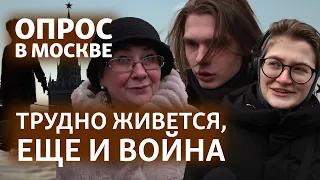 ОПРОС В МОСКВЕ

ТРУДНО ЖИВЕТСЯ, ЕЩЕ И ВОЙНА